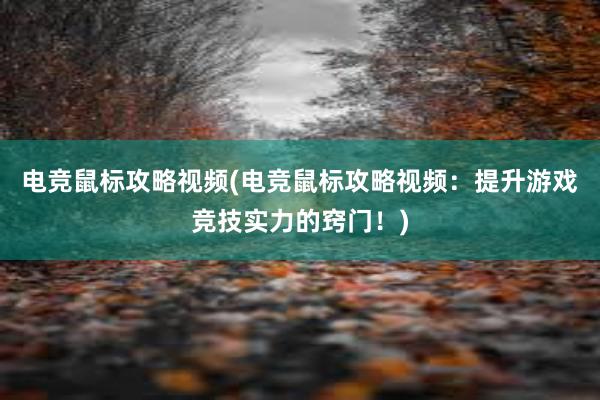 电竞鼠标攻略视频(电竞鼠标攻略视频：提升游戏竞技实力的窍门！)